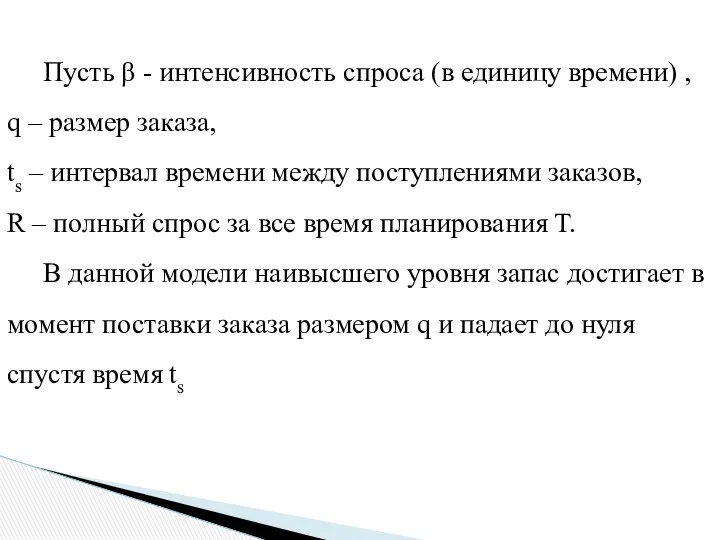 Пусть $\beta$ - интенсивность спроса (в единицу времени) ,
q – размер заказа,
$t_s$ – интервал времени между поступлениями заказов,
R – полный спрос за все время планирования T.

В данной модели наивысшего уровня запас достигает в момент поставки заказа размером q и падает до нуля спустя время $t_s$